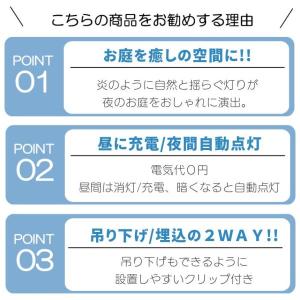 ＼ こちらの商品をお勧めする理由 ／

POINT
01

お庭を癒しの空間に!!

炎のように自然と揺らぐ灯りが
夜のお庭をおしゃれに演出。

POINT
02

昼に充電/夜間自動点灯

電気代0円
昼間は消灯/充電、暗くなると自動点灯

POINT
03

吊り下げ/埋込の２ＷＡＹ!!

吊り下げもできるように
設置しやすいクリップ付き